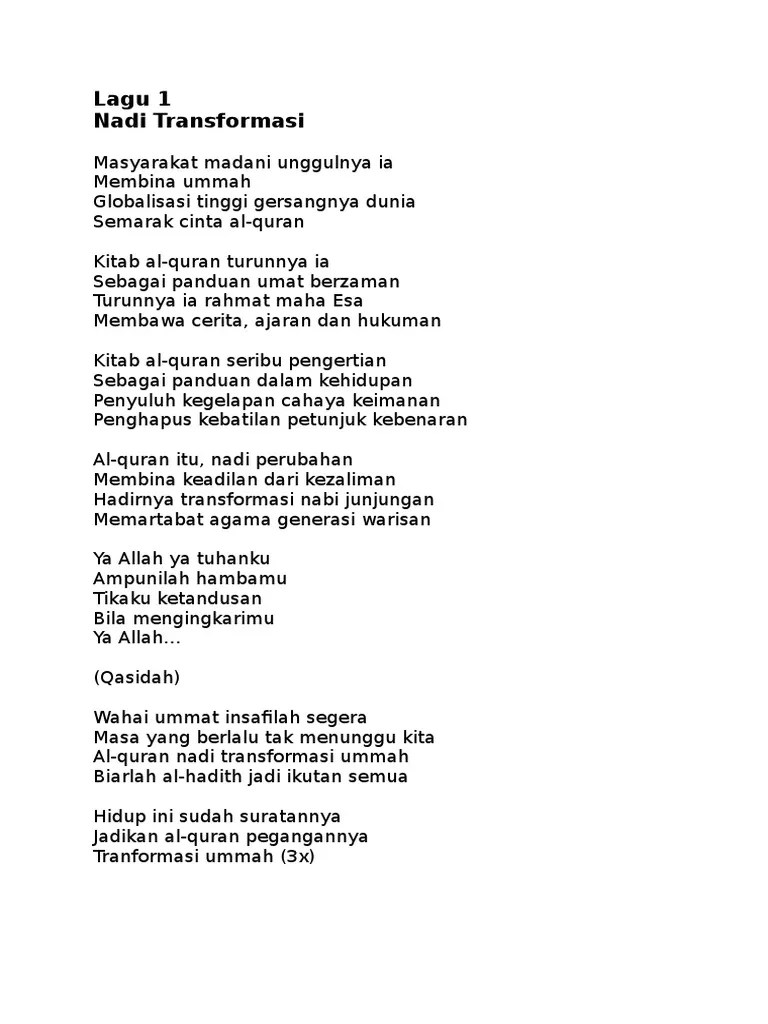 Lagu 1
Nadi Transformasi

Masyarakat madani unggulnya ia
Membina ummah
Globalisasi tinggi gersangnya dunia
Semarak cinta al-quran

Kitab al-quran turunnya ia
Sebagai panduan umat berzaman
Turunnya ia rahmat maha Esa
Membawa cerita, ajaran dan hukuman

Kitab al-quran seribu pengertian
Sebagai panduan dalam kehidupan
Penyuluh kegelapan cahaya keimanan
Penghapus kebatilan petunjuk kebenaran

Al-quran itu, nadi perubahan
Membina keadilan dari kezaliman
Hadirnya transformasi nabi junjungan
Memartabat agama generasi warisan

Ya Allah ya tuhanku
Ampunilah hambamu
Tikaku ketandusan
Bila mengingkarimu
Ya Allah...

(Qasidah)

Wahai ummat insafilah segera
Masa yang berlalu tak menunggu kita
Al-quran nadi transformasi ummah
Biarlah al-hadith jadi ikutan semua

Hidup ini sudah suratannya
Jadikan al-quran pegangannya
Tranformasi ummah (3x)